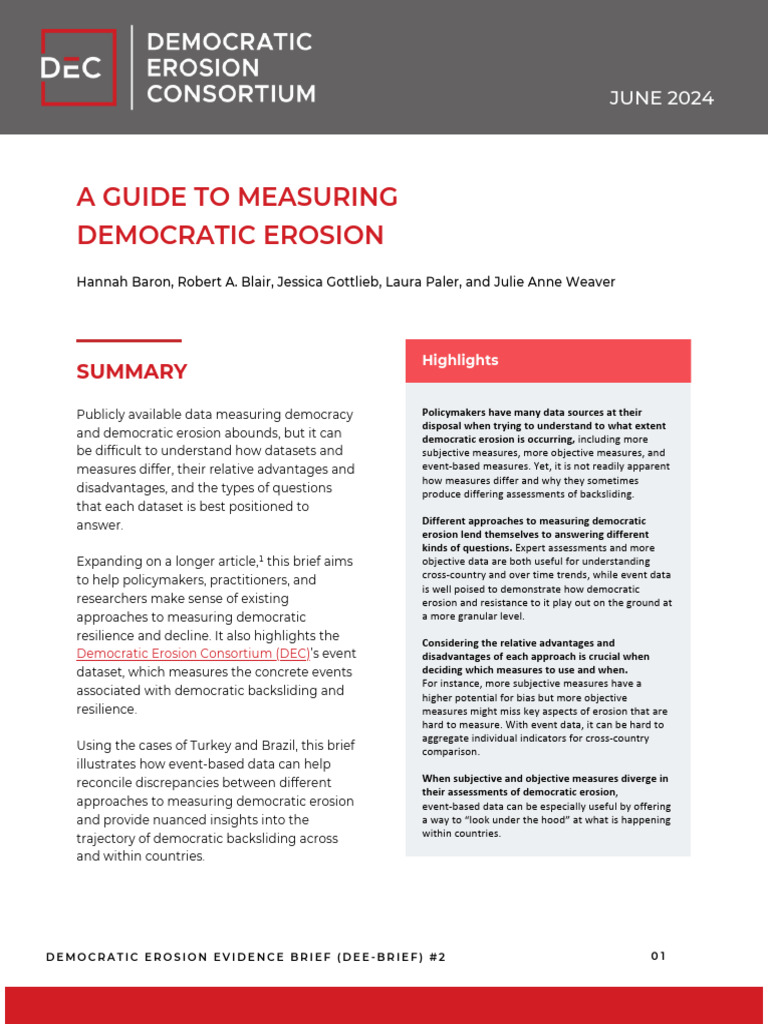 DEC

DEMOCRATIC EROSION CONSORTIUM

JUNE 2024

A GUIDE TO MEASURING DEMOCRATIC EROSION

Hannah Baron, Robert A. Blair, Jessica Gottlieb, Laura Paler, and Julie Anne Weaver

SUMMARY

Publicly available data measuring democracy and democratic erosion abounds, but it can be difficult to understand how datasets and measures differ, their relative advantages and disadvantages, and the types of questions that each dataset is best positioned to answer.

Expanding on a longer article,$^1$ this brief aims to help policymakers, practitioners, and researchers make sense of existing approaches to measuring democratic resilience and decline. It also highlights the Democratic Erosion Consortium (DEC)'s event dataset, which measures the concrete events associated with democratic backsliding and resilience.

Using the cases of Turkey and Brazil, this brief illustrates how event-based data can help reconcile discrepancies between different approaches to measuring democratic erosion and provide nuanced insights into the trajectory of democratic backsliding across and within countries.

Highlights

Policymakers have many data sources at their disposal when trying to understand to what extent democratic erosion is occurring, including more subjective measures, more objective measures, and event-based measures. Yet, it is not readily apparent how measures differ and why they sometimes produce differing assessments of backsliding.

Different approaches to measuring democratic erosion lend themselves to answering different kinds of questions. Expert assessments and more objective data are both useful for understanding cross-country and over time trends, while event data is well poised to demonstrate how democratic erosion and resistance to it play out on the ground at a more granular level.

Considering the relative advantages and disadvantages of each approach is crucial when deciding which measures to use and when.
For instance, more subjective measures have a higher potential for bias but more objective measures might miss key aspects of erosion that are hard to measure. With event data, it can be hard to aggregate individual indicators for cross-country comparison.

When subjective and objective measures diverge in their assessments of democratic erosion,
event-based data can be especially useful by offering a way to "look under the hood" at what is happening within countries.

DEMOCRATIC EROSION EVIDENCE BRIEF (DEE-BRIEF) #2

01